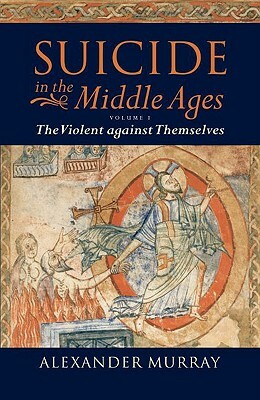 SUICIDE
in the Middle Ages
VOLUME I
The Violent against Themselves

ALEXANDER MURRAY